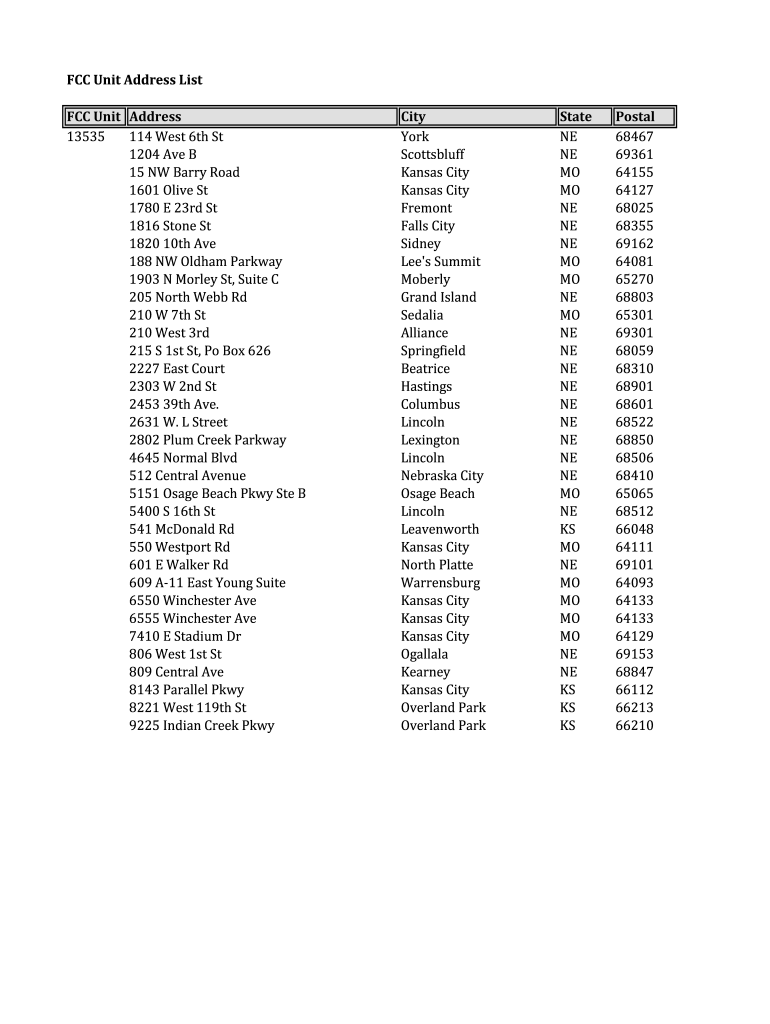 FCC Unit Address List

| FCC Unit | Address | City | State | Postal |
|---|---|---|---|---|
| 13535 | 114 West 6th St | York | NE | 68467 |
| | 1204 Ave B | Scottsbluff | NE | 69361 |
| | 15 NW Barry Road | Kansas City | MO | 64155 |
| | 1601 Olive St | Kansas City | MO | 64127 |
| | 1780 E 23rd St | Fremont | NE | 68025 |
| | 1816 Stone St | Falls City | NE | 68355 |
| | 1820 10th Ave | Sidney | NE | 69162 |
| | 188 NW Oldham Parkway | Lee's Summit | MO | 64081 |
| | 1903 N Morley St, Suite C | Moberly | MO | 65270 |
| | 205 North Webb Rd | Grand Island | NE | 68803 |
| | 210 W 7th St | Sedalia | MO | 65301 |
| | 210 West 3rd | Alliance | NE | 69301 |
| | 215 S 1st St, Po Box 626 | Springfield | NE | 68059 |
| | 2227 East Court | Beatrice | NE | 68310 |
| | 2303 W 2nd St | Hastings | NE | 68901 |
| | 2453 39th Ave. | Columbus | NE | 68601 |
| | 2631 W. L Street | Lincoln | NE | 68522 |
| | 2802 Plum Creek Parkway | Lexington | NE | 68850 |
| | 4645 Normal Blvd | Lincoln | NE | 68506 |
| | 512 Central Avenue | Nebraska City | NE | 68410 |
| | 5151 Osage Beach Pkwy Ste B | Osage Beach | MO | 65065 |
| | 5400 S 16th St | Lincoln | NE | 68512 |
| | 541 McDonald Rd | Leavenworth | KS | 66048 |
| | 550 Westport Rd | Kansas City | MO | 64111 |
| | 601 E Walker Rd | North Platte | NE | 69101 |
| | 609 A-11 East Young Suite | Warrensburg | MO | 64093 |
| | 6550 Winchester Ave | Kansas City | MO | 64133 |
| | 6555 Winchester Ave | Kansas City | MO | 64133 |
| | 7410 E Stadium Dr | Kansas City | MO | 64129 |
| | 806 West 1st St | Ogallala | NE | 69153 |
| | 809 Central Ave | Kearney | NE | 68847 |
| | 8143 Parallel Pkwy | Kansas City | KS | 66112 |
| | 8221 West 119th St | Overland Park | KS | 66213 |
| | 9225 Indian Creek Pkwy | Overland Park | KS | 66210 |